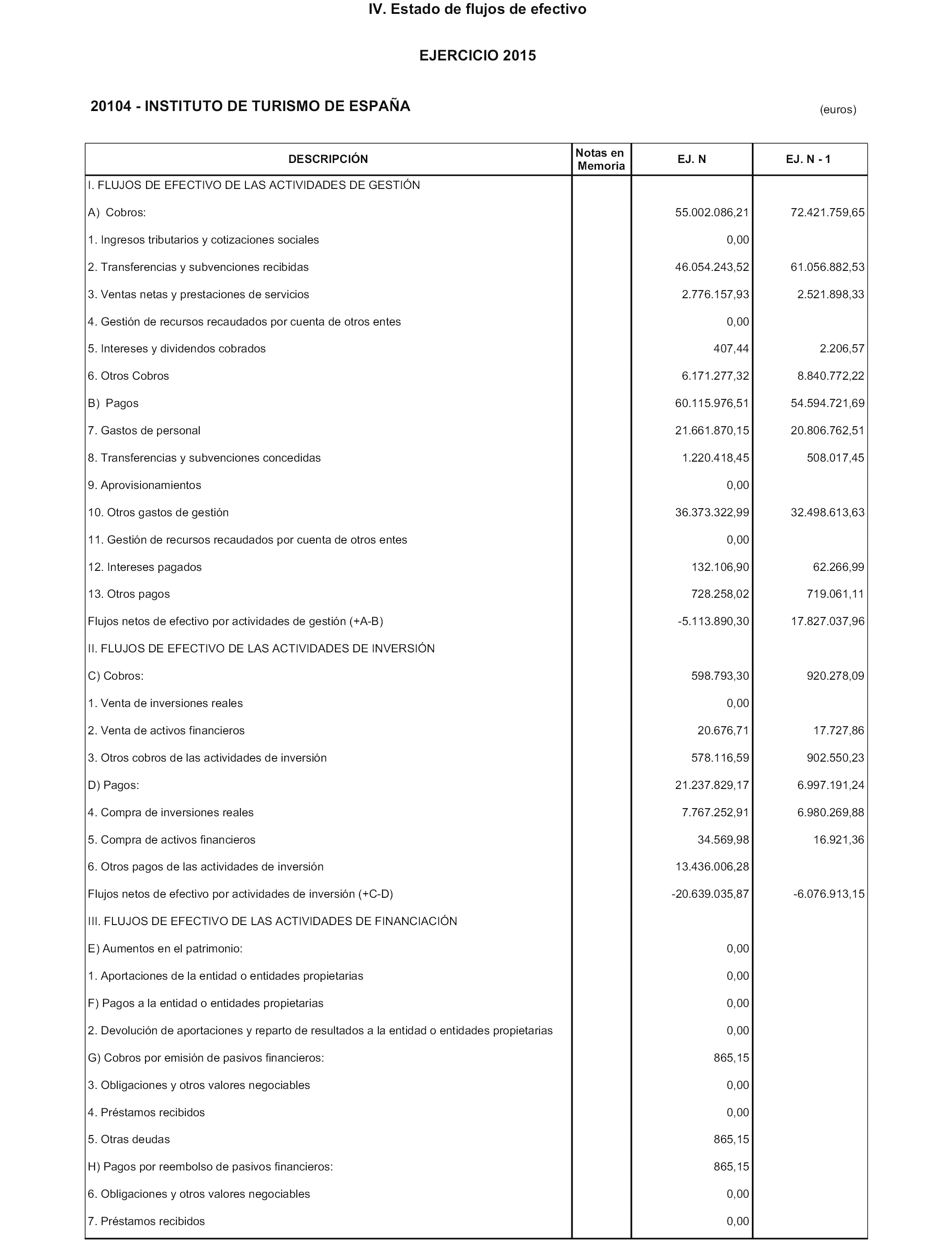 IV. Estado de flujos de efectivo

EJERCICIO 2015

20104 - INSTITUTO DE TURISMO DE ESPAÑA

(euros)

| DESCRIPCIÓN | Notas en Memoria | EJ. N | EJ. N - 1 |
|---|---|---|---|
| I. FLUJOS DE EFECTIVO DE LAS ACTIVIDADES DE GESTIÓN | | | |
| A) Cobros: | | 55.002.086,21 | 72.421.759,65 |
| 1. Ingresos tributarios y cotizaciones sociales | | 0,00 | |
| 2. Transferencias y subvenciones recibidas | | 46.054.243,52 | 61.056.882,53 |
| 3. Ventas netas y prestaciones de servicios | | 2.776.157,93 | 2.521.898,33 |
| 4. Gestión de recursos recaudados por cuenta de otros entes | | 0,00 | |
| 5. Intereses y dividendos cobrados | | 407,44 | 2.206,57 |
| 6. Otros Cobros | | 6.171.277,32 | 8.840.772,22 |
| B) Pagos | | 60.115.976,51 | 54.594.721,69 |
| 7. Gastos de personal | | 21.661.870,15 | 20.806.762,51 |
| 8. Transferencias y subvenciones concedidas | | 1.220.418,45 | 508.017,45 |
| 9. Aprovisionamientos | | 0,00 | |
| 10. Otros gastos de gestión | | 36.373.322,99 | 32.498.613,63 |
| 11. Gestión de recursos recaudados por cuenta de otros entes | | 0,00 | |
| 12. Intereses pagados | | 132.106,90 | 62.266,99 |
| 13. Otros pagos | | 728.258,02 | 719.061,11 |
| Flujos netos de efectivo por actividades de gestión (+A-B) | | -5.113.890,30 | 17.827.037,96 |
| II. FLUJOS DE EFECTIVO DE LAS ACTIVIDADES DE INVERSIÓN | | | |
| C) Cobros: | | 598.793,30 | 920.278,09 |
| 1. Venta de inversiones reales | | 0,00 | |
| 2. Venta de activos financieros | | 20.676,71 | 17.727,86 |
| 3. Otros cobros de las actividades de inversión | | 578.116,59 | 902.550,23 |
| D) Pagos: | | 21.237.829,17 | 6.997.191,24 |
| 4. Compra de inversiones reales | | 7.767.252,91 | 6.980.269,88 |
| 5. Compra de activos financieros | | 34.569,98 | 16.921,36 |
| 6. Otros pagos de las actividades de inversión | | 13.436.006,28 | |
| Flujos netos de efectivo por actividades de inversión (+C-D) | | -20.639.035,87 | -6.076.913,15 |
| III. FLUJOS DE EFECTIVO DE LAS ACTIVIDADES DE FINANCIACIÓN | | | |
| E) Aumentos en el patrimonio: | | 0,00 | |
| 1. Aportaciones de la entidad o entidades propietarias | | 0,00 | |
| F) Pagos a la entidad o entidades propietarias | | 0,00 | |
| 2. Devolución de aportaciones y reparto de resultados a la entidad o entidades propietarias | | 0,00 | |
| G) Cobros por emisión de pasivos financieros: | | 865,15 | |
| 3. Obligaciones y otros valores negociables | | 0,00 | |
| 4. Préstamos recibidos | | 0,00 | |
| 5. Otras deudas | | 865,15 | |
| H) Pagos por reembolso de pasivos financieros: | | 865,15 | |
| 6. Obligaciones y otros valores negociables | | 0,00 | |
| 7. Préstamos recibidos | | 0,00 | |